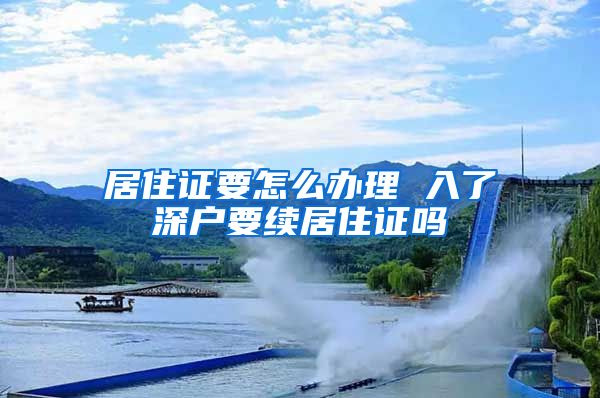 居住证要怎么办理 入了深户要续居住证吗